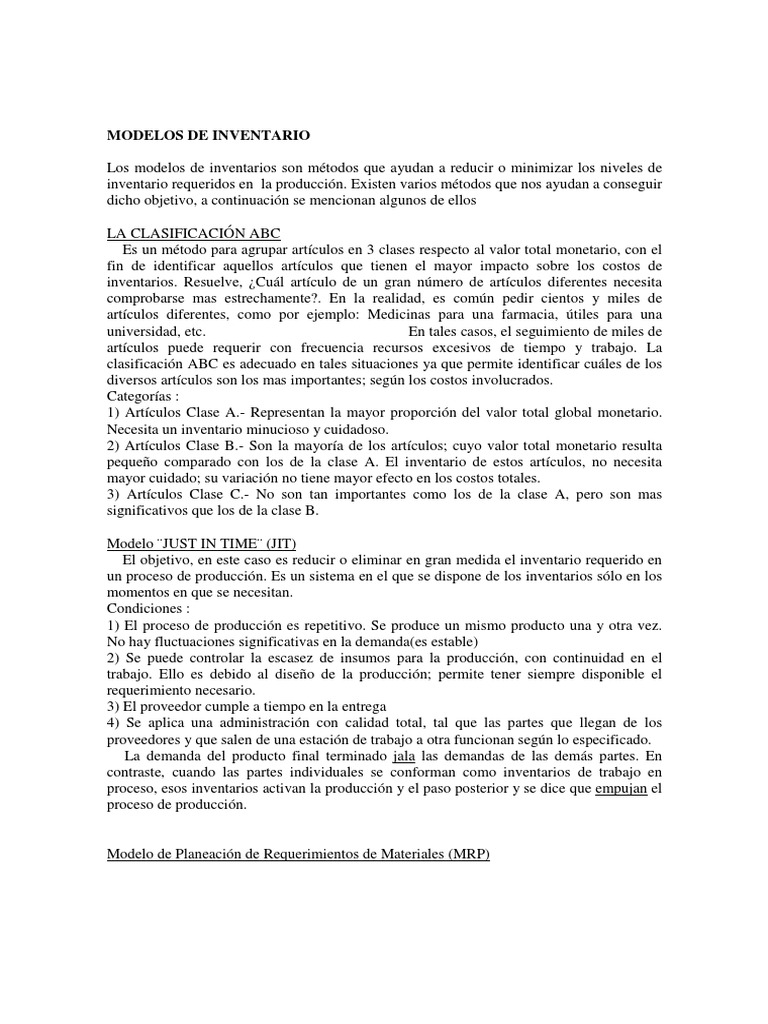 MODELOS DE INVENTARIO

Los modelos de inventarios son métodos que ayudan a reducir o minimizar los niveles de inventario requeridos en la producción. Existen varios métodos que nos ayudan a conseguir dicho objetivo, a continuación se mencionan algunos de ellos

LA CLASIFICACIÓN ABC

Es un método para agrupar artículos en 3 clases respecto al valor total monetario, con el fin de identificar aquellos artículos que tienen el mayor impacto sobre los costos de inventarios. Resuelve, ¿Cuál artículo de un gran número de artículos diferentes necesita comprobarse mas estrechamente?. En la realidad, es común pedir cientos y miles de artículos diferentes, como por ejemplo: Medicinas para una farmacia, útiles para una universidad, etc. En tales casos, el seguimiento de miles de artículos puede requerir con frecuencia recursos excesivos de tiempo y trabajo. La clasificación ABC es adecuado en tales situaciones ya que permite identificar cuáles de los diversos artículos son los mas importantes; según los costos involucrados.
Categorías :
1) Artículos Clase A.- Representan la mayor proporción del valor total global monetario. Necesita un inventario minucioso y cuidadoso.
2) Artículos Clase B.- Son la mayoría de los artículos; cuyo valor total monetario resulta pequeño comparado con los de la clase A. El inventario de estos artículos, no necesita mayor cuidado; su variación no tiene mayor efecto en los costos totales.
3) Artículos Clase C.- No son tan importantes como los de la clase A, pero son mas significativos que los de la clase B.

Modelo ¨JUST IN TIME¨ (JIT)

El objetivo, en este caso es reducir o eliminar en gran medida el inventario requerido en un proceso de producción. Es un sistema en el que se dispone de los inventarios sólo en los momentos en que se necesitan.
Condiciones :
1) El proceso de producción es repetitivo. Se produce un mismo producto una y otra vez. No hay fluctuaciones significativas en la demanda(es estable)
2) Se puede controlar la escasez de insumos para la producción, con continuidad en el trabajo. Ello es debido al diseño de la producción; permite tener siempre disponible el requerimiento necesario.
3) El proveedor cumple a tiempo en la entrega
4) Se aplica una administración con calidad total, tal que las partes que llegan de los proveedores y que salen de una estación de trabajo a otra funcionan según lo especificado.

La demanda del producto final terminado jala las demandas de las demás partes. En contraste, cuando las partes individuales se conforman como inventarios de trabajo en proceso, esos inventarios activan la producción y el paso posterior y se dice que empujan el proceso de producción.

Modelo de Planeación de Requerimientos de Materiales (MRP)